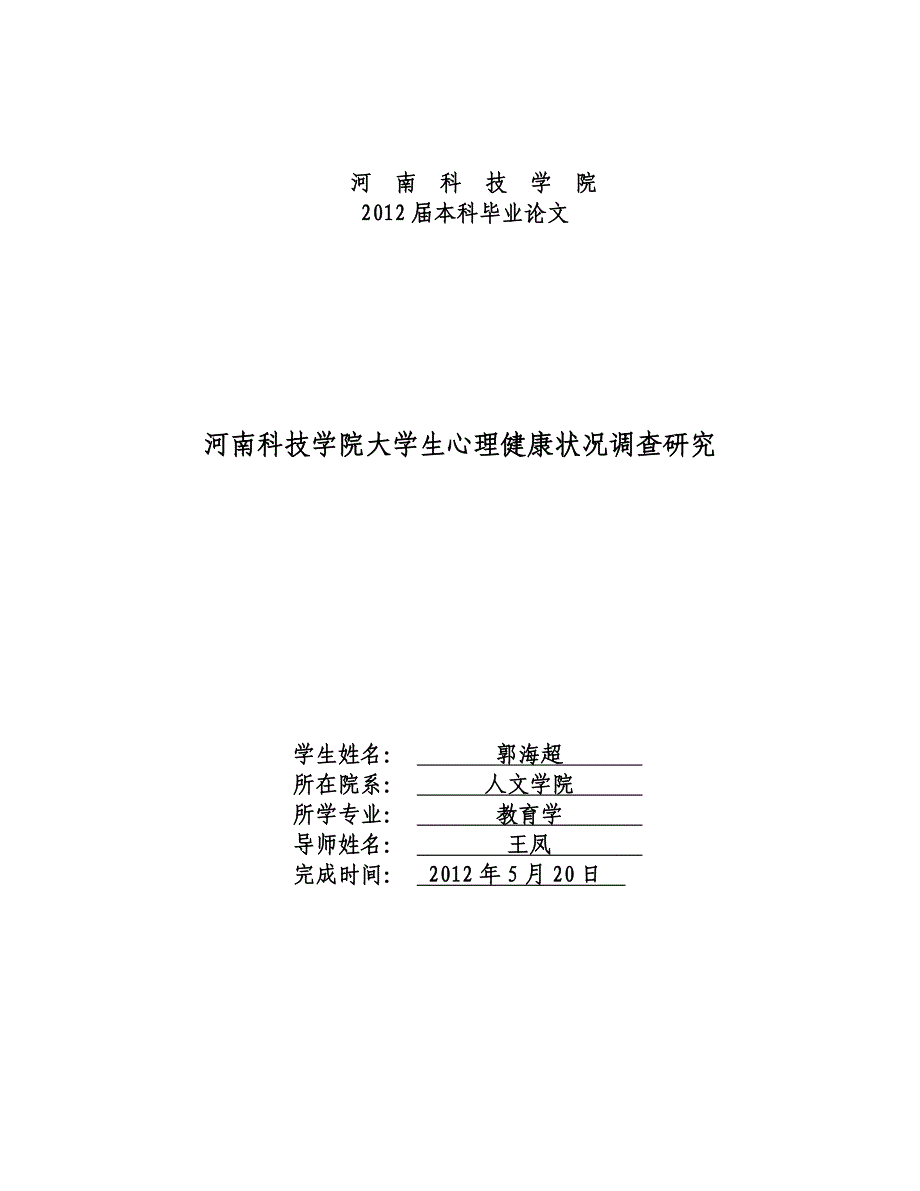 河 南 科 技 学 院
2012 届本科毕业论文

河南科技学院大学生心理健康状况调查研究

学生姓名: 郭海超
所在院系: 人文学院
所学专业: 教育学
导师姓名: 王凤
完成时间: 2012 年 5 月 20 日